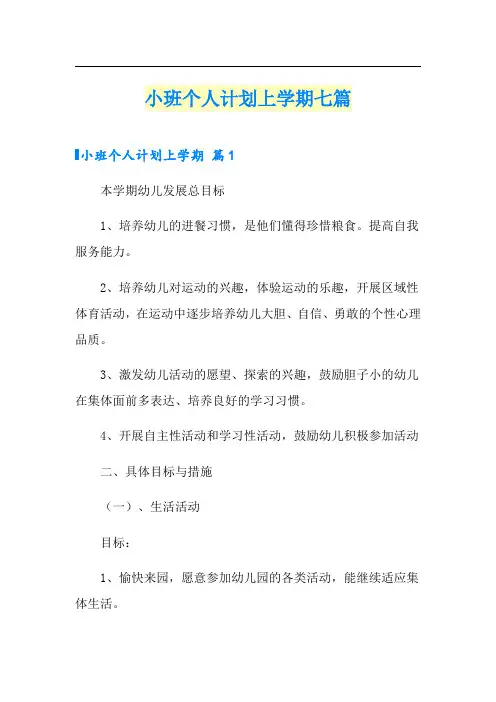 小班个人计划上学期七篇

小班个人计划上学期 篇1

本学期幼儿发展总目标

1、培养幼儿的进餐习惯，是他们懂得珍惜粮食。提高自我服务能力。

2、培养幼儿对运动的兴趣，体验运动的乐趣，开展区域性体育活动，在运动中逐步培养幼儿大胆、自信、勇敢的个性心理品质。

3、激发幼儿活动的愿望、探索的兴趣，鼓励胆子小的幼儿在集体面前多表达、培养良好的学习习惯。

4、开展自主性活动和学习性活动，鼓励幼儿积极参加活动

二、具体目标与措施

（一）、生活活动

目标：

1、愉快来园，愿意参加幼儿园的各类活动，能继续适应集体生活。